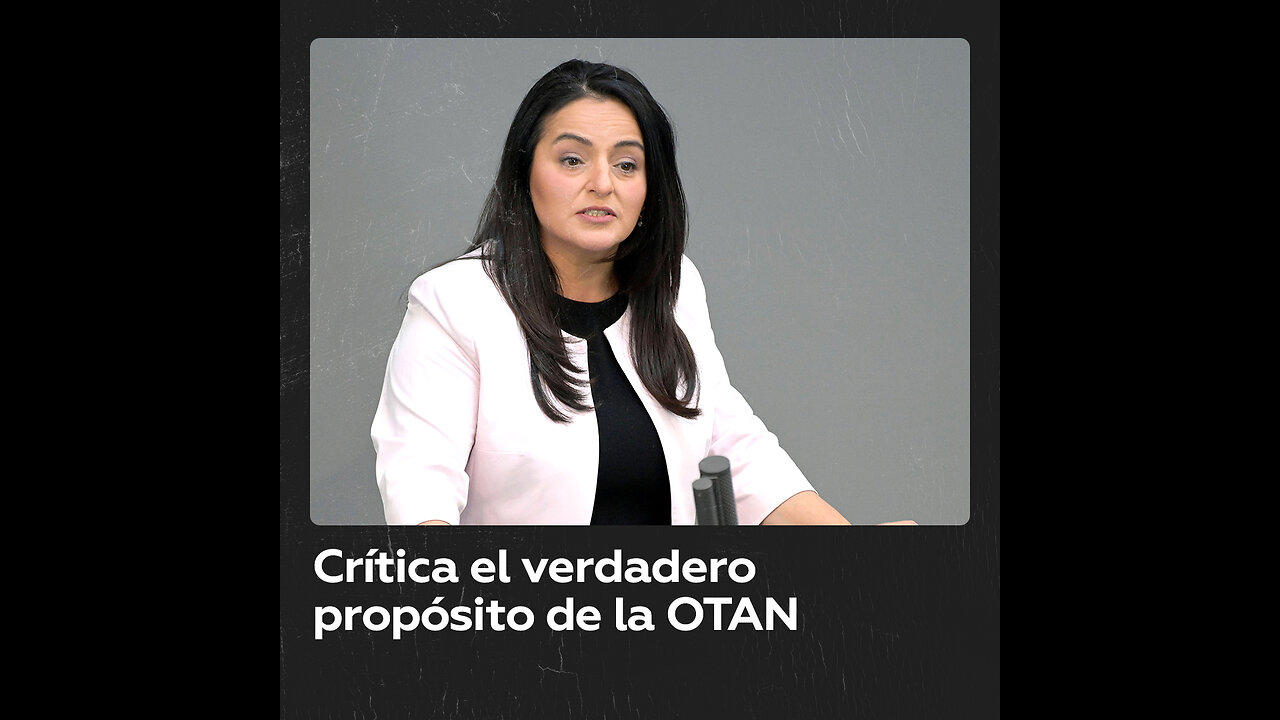 Crítica el verdadero propósito de la OTAN